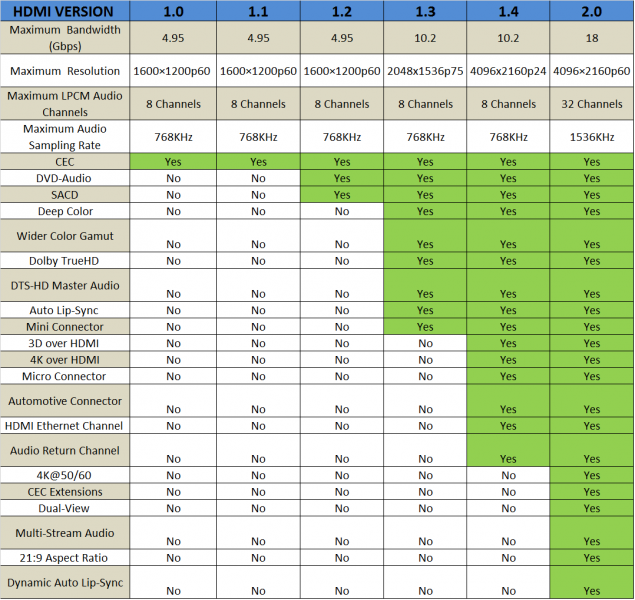 | HDMI VERSION | 1.0 | 1.1 | 1.2 | 1.3 | 1.4 | 2.0 |
|---|---|---|---|---|---|---|
| Maximum Bandwidth (Gbps) | 4.95 | 4.95 | 4.95 | 10.2 | 10.2 | 18 |
| Maximum Resolution | 1600×1200p60 | 1600×1200p60 | 1600×1200p60 | 2048x1536p75 | 4096x2160p24 | 4096×2160p60 |
| Maximum LPCM Audio Channels | 8 Channels | 8 Channels | 8 Channels | 8 Channels | 8 Channels | 32 Channels |
| Maximum Audio Sampling Rate | 768KHz | 768KHz | 768KHz | 768KHz | 768KHz | 1536KHz |
| CEC | Yes | Yes | Yes | Yes | Yes | Yes |
| DVD-Audio | No | No | Yes | Yes | Yes | Yes |
| SACD | No | No | Yes | Yes | Yes | Yes |
| Deep Color | No | No | No | Yes | Yes | Yes |
| Wider Color Gamut | No | No | No | Yes | Yes | Yes |
| Dolby TrueHD | No | No | No | Yes | Yes | Yes |
| DTS-HD Master Audio | No | No | No | Yes | Yes | Yes |
| Auto Lip-Sync | No | No | No | Yes | Yes | Yes |
| Mini Connector | No | No | No | Yes | Yes | Yes |
| 3D over HDMI | No | No | No | No | Yes | Yes |
| 4K over HDMI | No | No | No | No | Yes | Yes |
| Micro Connector | No | No | No | No | Yes | Yes |
| Automotive Connector | No | No | No | No | Yes | Yes |
| HDMI Ethernet Channel | No | No | No | No | Yes | Yes |
| Audio Return Channel | No | No | No | No | Yes | Yes |
| 4K@50/60 | No | No | No | No | No | Yes |
| CEC Extensions | No | No | No | No | No | Yes |
| Dual-View | No | No | No | No | No | Yes |
| Multi-Stream Audio | No | No | No | No | No | Yes |
| 21:9 Aspect Ratio | No | No | No | No | No | Yes |
| Dynamic Auto Lip-Sync | No | No | No | No | No | Yes |